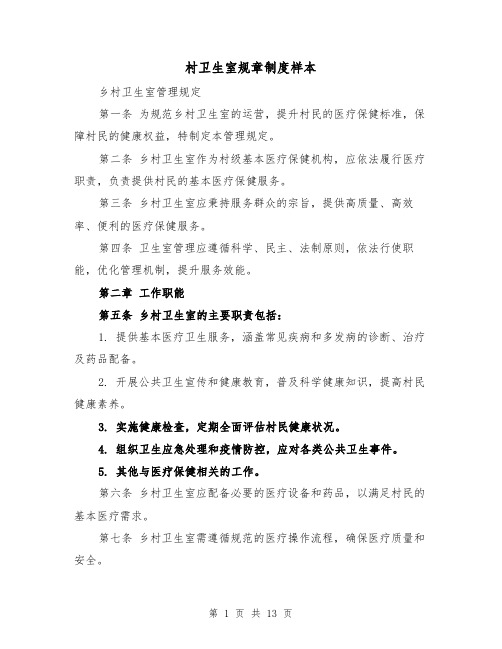 村卫生室规章制度样本

乡村卫生室管理规定

第一条 为规范乡村卫生室的运营，提升村民的医疗保健标准，保障村民的健康权益，特制定本管理规定。

第二条 乡村卫生室作为村级基本医疗保健机构，应依法履行医疗职责，负责提供村民的基本医疗保健服务。

第三条 乡村卫生室应秉持服务群众的宗旨，提供高质量、高效率、便利的医疗保健服务。

第四条 卫生室管理应遵循科学、民主、法制原则，依法行使职能，优化管理机制，提升服务效能。

第二章 工作职能

第五条 乡村卫生室的主要职责包括：

1. 提供基本医疗卫生服务，涵盖常见疾病和多发病的诊断、治疗及药品配备。

2. 开展公共卫生宣传和健康教育，普及科学健康知识，提高村民健康素养。

3. 实施健康检查，定期全面评估村民健康状况。

4. 组织卫生应急处理和疫情防控，应对各类公共卫生事件。

5. 其他与医疗保健相关的工作。

第六条 乡村卫生室应配备必要的医疗设备和药品，以满足村民的基本医疗需求。

第七条 乡村卫生室需遵循规范的医疗操作流程，确保医疗质量和安全。

第 1 页 共 13 页